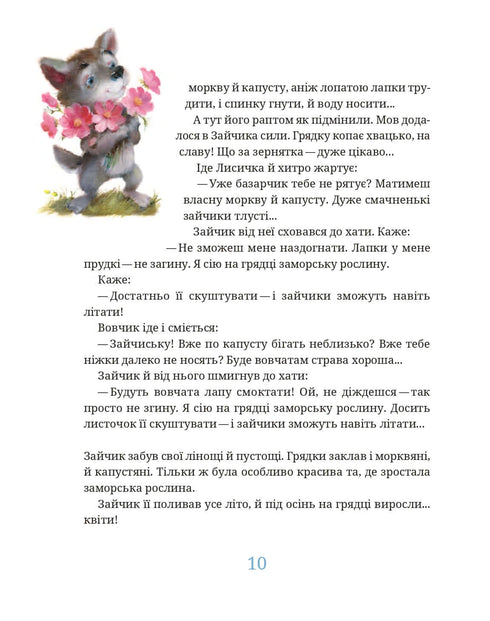 моркву й капусту, аніж лопатою лапки трудити, і спинку гнути, й воду носити...

А тут його раптом як підмінили. Мов додалося в Зайчика сили. Грядку копає хвацько, на славу! Що за зернятка — дуже цікаво...

Іде Лисичка й хитро жартує:

— Уже базарчик тебе не рятує? Матимеш власну моркву й капусту. Дуже смачненькі зайчики тлусті...

Зайчик від неї сховався до хати. Каже:

— Не зможеш мене наздогнати. Лапки у мене прудкі — не загину. Я сію на грядці заморську рослину.

Каже:

— Достатньо її скуштувати — і зайчики зможуть навіть літати!

Вовчик іде і сміється:

— Зайчиську! Вже по капусту бігать неблизько? Вже тебе ніжки далеко не носять? Буде вовчатам страва хороша...

Зайчик й від нього шмигнув до хати:

— Будуть вовчата лапу смоктати! Ой, не діждешся — так просто не згину. Я сію на грядці заморську рослину. Досить листочок її скуштувати — і зайчики зможуть навіть літати...

Зайчик забув свої лінощі й пустощі. Грядки заклав і морквяні, й капустяні. Тільки ж була особливо красива та, де зростала заморська рослина.

Зайчик її поливав усе літо, й під осінь на грядці виросли... квіти!

10